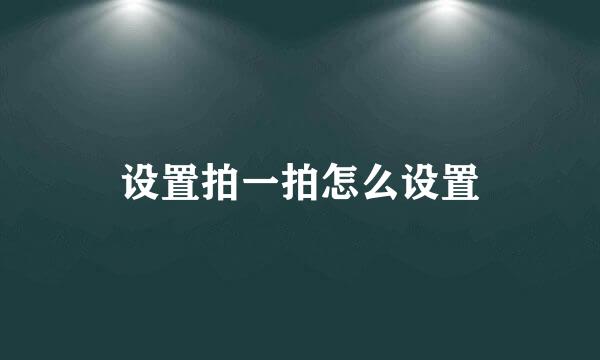 设置拍一拍怎么设置